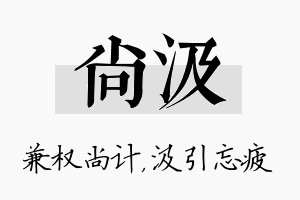 尚汲

兼权尚计,汲引忘疲